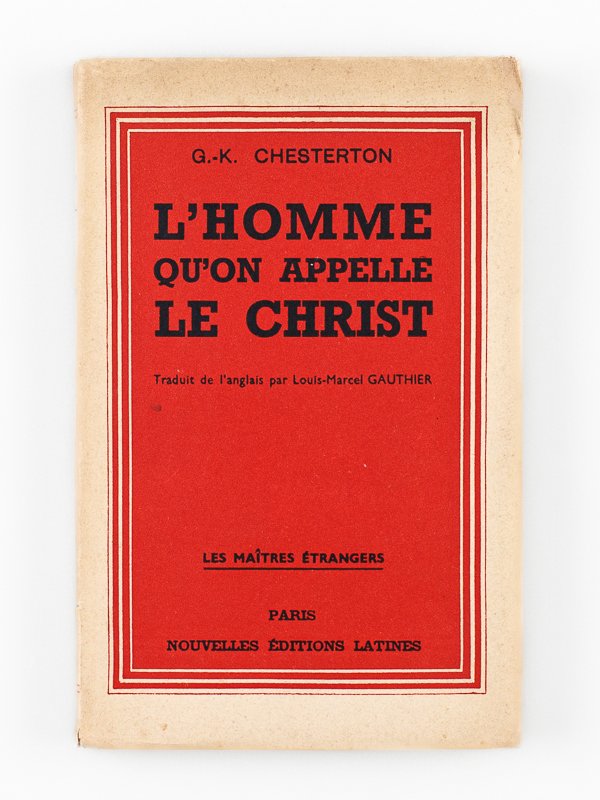 G.-K. CHESTERTON

L'HOMME
QU'ON APPELLE
LE CHRIST

Traduit de l'anglais par Louis-Marcel GAUTHIER

LES MAÎTRES ÉTRANGERS

PARIS
NOUVELLES ÉDITIONS LATINES